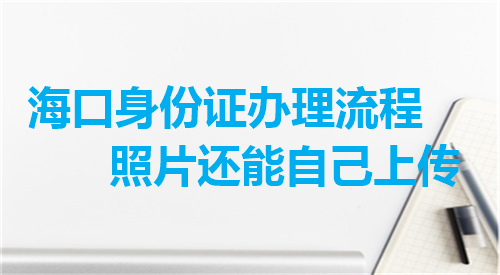 海口身份证办理流程
照片还能自己上传